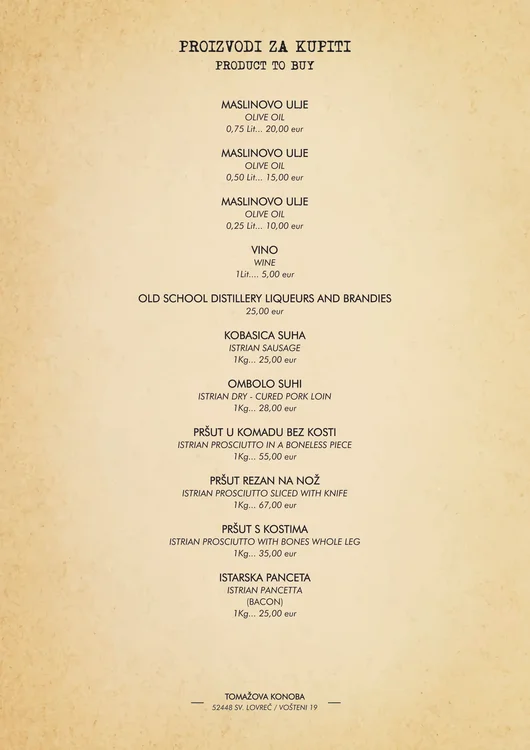 PROIZVODI ZA KUPITI
PRODUCT TO BUY

MASLINOVO ULJE
OLIVE OIL
0,75 Lit... 20,00 eur

MASLINOVO ULJE
OLIVE OIL
0,50 Lit... 15,00 eur

MASLINOVO ULJE
OLIVE OIL
0,25 Lit... 10,00 eur

VINO
WINE
1Lit.... 5,00 eur

OLD SCHOOL DISTILLERY LIQUEURS AND BRANDIES
25,00 eur

KOBASICA SUHA
ISTRIAN SAUSAGE
1Kg... 25,00 eur

OMBOLO SUHI
ISTRIAN DRY - CURED PORK LOIN
1Kg... 28,00 eur

PRŠUT U KOMADU BEZ KOSTI
ISTRIAN PROSCIUTTO IN A BONELESS PIECE
1Kg... 55,00 eur

PRŠUT REZAN NA NOŽ
ISTRIAN PROSCIUTTO SLICED WITH KNIFE
1Kg... 67,00 eur

PRŠUT S KOSTIMA
ISTRIAN PROSCIUTTO WITH BONES WHOLE LEG
1Kg... 35,00 eur

ISTARSKA PANCETA
ISTRIAN PANCETTA
(BACON)
1Kg... 25,00 eur

TOMAŽOVA KONOBA
52448 SV. LOVREČ / VOŠTENI 19